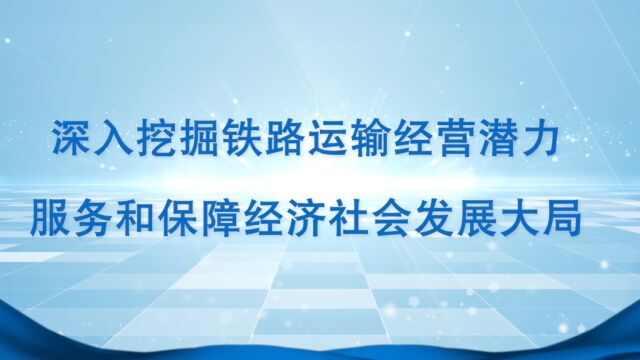 深入挖掘铁路运输经营潜力
服务和保障经济社会发展大局